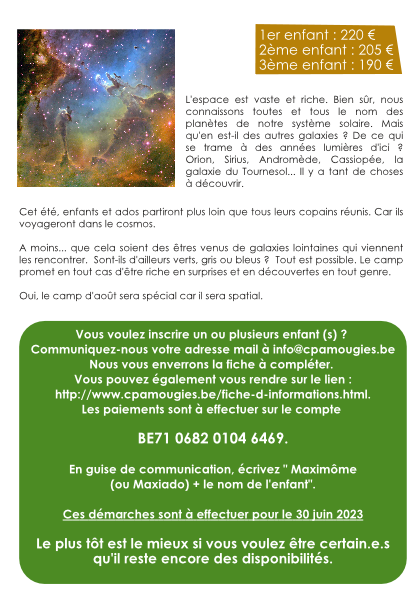 1er enfant : 220 €
2ème enfant : 205 €
3ème enfant : 190 €

L'espace est vaste et riche. Bien sûr, nous connaissons toutes et tous le nom des planètes de notre système solaire. Mais qu'en est-il des autres galaxies ? De ce qui se trame à des années lumières d'ici ? Orion, Sirius, Andromède, Cassiopée, la galaxie du Tournesol... Il y a tant de choses à découvrir.

Cet été, enfants et ados partiront plus loin que tous leurs copains réunis. Car ils voyageront dans le cosmos.

A moins... que cela soient des êtres venus de galaxies lointaines qui viennent les rencontrer. Sont-ils d'ailleurs verts, gris ou bleus ? Tout est possible. Le camp promet en tout cas d'être riche en surprises et en découvertes en tout genre.

Oui, le camp d'août sera spécial car il sera spatial.

Vous voulez inscrire un ou plusieurs enfant (s) ?
Communiquez-nous votre adresse mail à info@cpamougies.be
Nous vous enverrons la fiche à compléter.
Vous pouvez également vous rendre sur le lien :
http://www.cpamougies.be/fiche-d-informations.html.
Les paiements sont à effectuer sur le compte

BE71 0682 0104 6469.

En guise de communication, écrivez " Maximôme (ou Maxiado) + le nom de l'enfant".

Ces démarches sont à effectuer pour le 30 juin 2023

Le plus tôt est le mieux si vous voulez être certain.e.s qu'il reste encore des disponibilités.